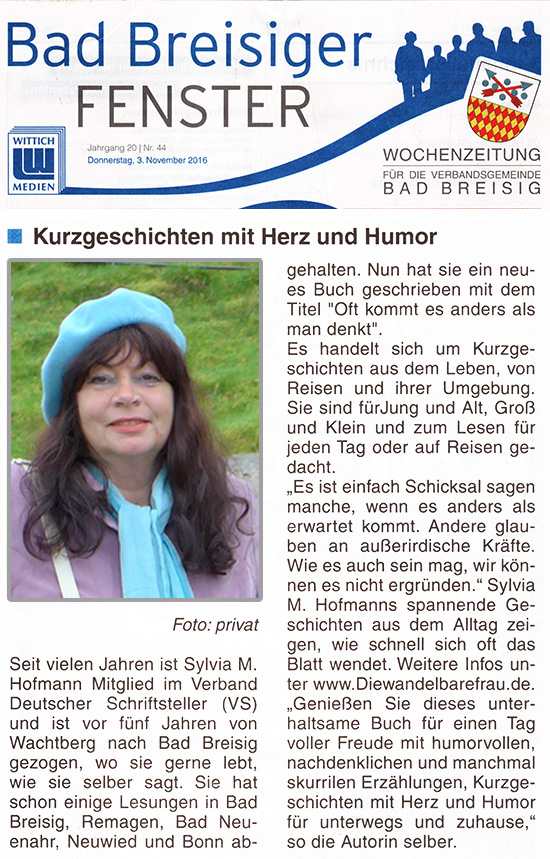 Bad Breisiger
FENSTER

WITTICH
MEDIEN

Jahrgang 20 | Nr. 44
Donnerstag, 3. November 2016

WOCHENZEITUNG
FÜR DIE VERBANDSGEMEINDE
BAD BREISIG

Kurzgeschichten mit Herz und Humor

Foto: privat

Seit vielen Jahren ist Sylvia M. Hofmann Mitglied im Verband Deutscher Schriftsteller (VS) und ist vor fünf Jahren von Wachtberg nach Bad Breisig gezogen, wo sie gerne lebt, wie sie selber sagt. Sie hat schon einige Lesungen in Bad Breisig, Remagen, Bad Neuenahr, Neuwied und Bonn abgehalten. Nun hat sie ein neues Buch geschrieben mit dem Titel "Oft kommt es anders als man denkt".
Es handelt sich um Kurzgeschichten aus dem Leben, von Reisen und ihrer Umgebung. Sie sind fürJung und Alt, Groß und Klein und zum Lesen für jeden Tag oder auf Reisen gedacht.
„Es ist einfach Schicksal sagen manche, wenn es anders als erwartet kommt. Andere glauben an außerirdische Kräfte. Wie es auch sein mag, wir können es nicht ergründen.“ Sylvia M. Hofmanns spannende Geschichten aus dem Alltag zeigen, wie schnell sich oft das Blatt wendet. Weitere Infos unter www.Diewandelbarefrau.de.
„Genießen Sie dieses unterhaltsame Buch für einen Tag voller Freude mit humorvollen, nachdenklichen und manchmal skurrilen Erzählungen, Kurzgeschichten mit Herz und Humor für unterwegs und zuhause,“ so die Autorin selber.